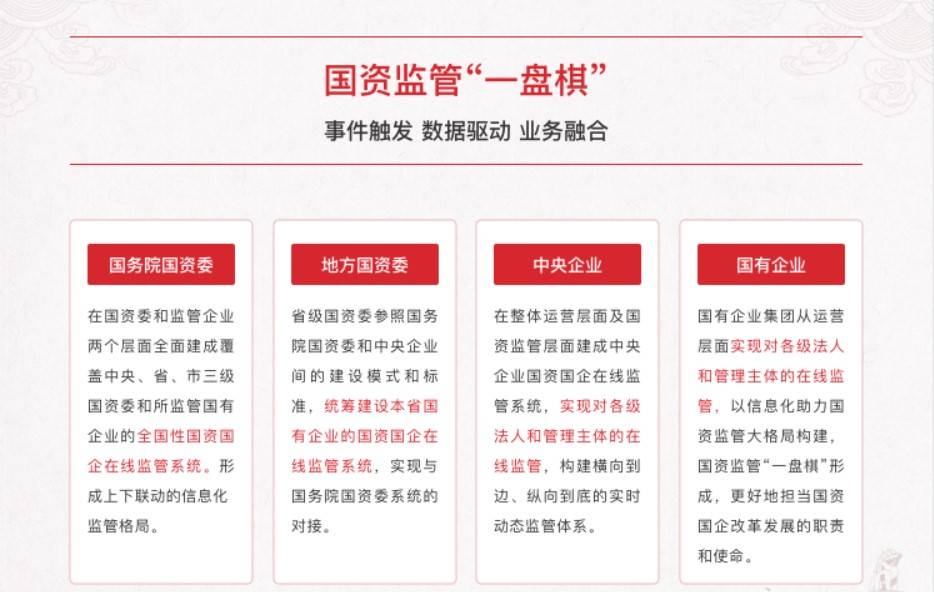 国资监管“一盘棋”

事件触发 数据驱动 业务融合

国务院国资委

在国资委和监管企业两个层面全面建成覆盖中央、省、市三级国资委和所监管国有企业的全国性国资国企在线监管系统。形成上下联动的信息化监管格局。

地方国资委

省级国资委参照国务院国资委和中央企业间的建设模式和标准，统筹建设本省国有企业的国资国企在线监管系统，实现与国务院国资委系统的对接。

中央企业

在整体运营层面及国资监管层面建成中央企业国资国企在线监管系统，实现对各级法人和管理主体的在线监管，构建横向到边、纵向到底的实时动态监管体系。

国有企业

国有企业集团从运营层面实现对各级法人和管理主体的在线监管，以信息化助力国资监管大格局构建，国资监管“一盘棋”形成，更好地担当国资国企改革发展的职责和使命。